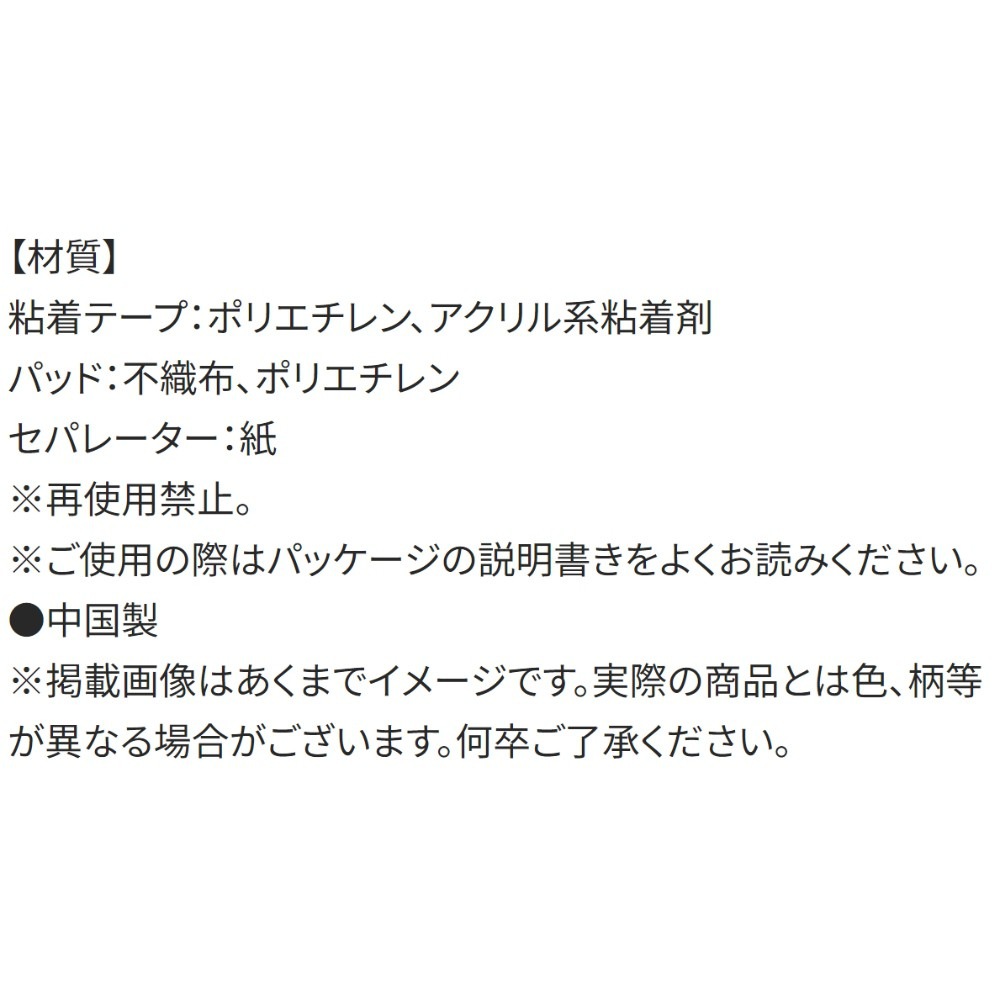 【材質】
粘着テープ:ポリエチレン、アクリル系粘着剤
パッド:不織布、ポリエチレン
セパレーター:紙
※再使用禁止。
※ご使用の際はパッケージの説明書きをよくお読みください。
●中国製
※掲載画像はあくまでイメージです。実際の商品とは色、柄等が異なる場合がございます。何卒ご了承ください。